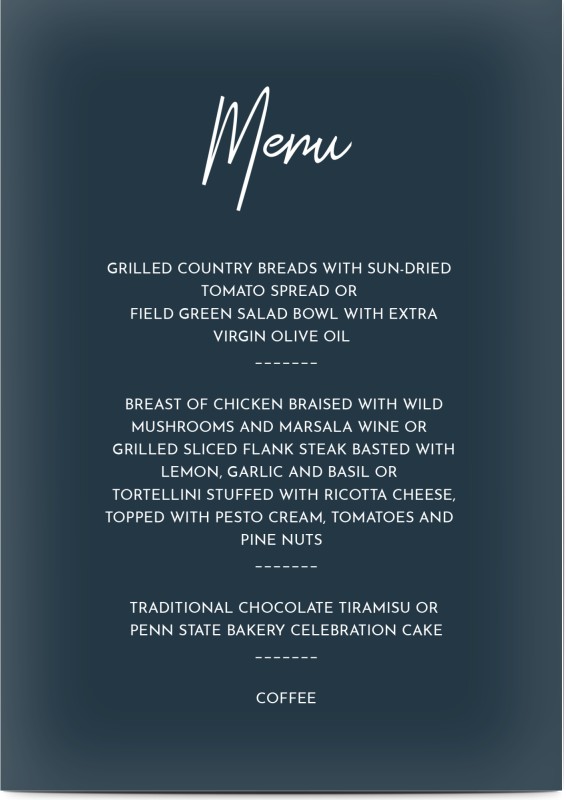 Menu

GRILLED COUNTRY BREADS WITH SUN-DRIED TOMATO SPREAD OR
FIELD GREEN SALAD BOWL WITH EXTRA VIRGIN OLIVE OIL
-------

BREAST OF CHICKEN BRAISED WITH WILD MUSHROOMS AND MARSALA WINE OR
GRILLED SLICED FLANK STEAK BASTED WITH LEMON, GARLIC AND BASIL OR
TORTELLINI STUFFED WITH RICOTTA CHEESE, TOPPED WITH PESTO CREAM, TOMATOES AND PINE NUTS
-------

TRADITIONAL CHOCOLATE TIRAMISU OR
PENN STATE BAKERY CELEBRATION CAKE
-------

COFFEE